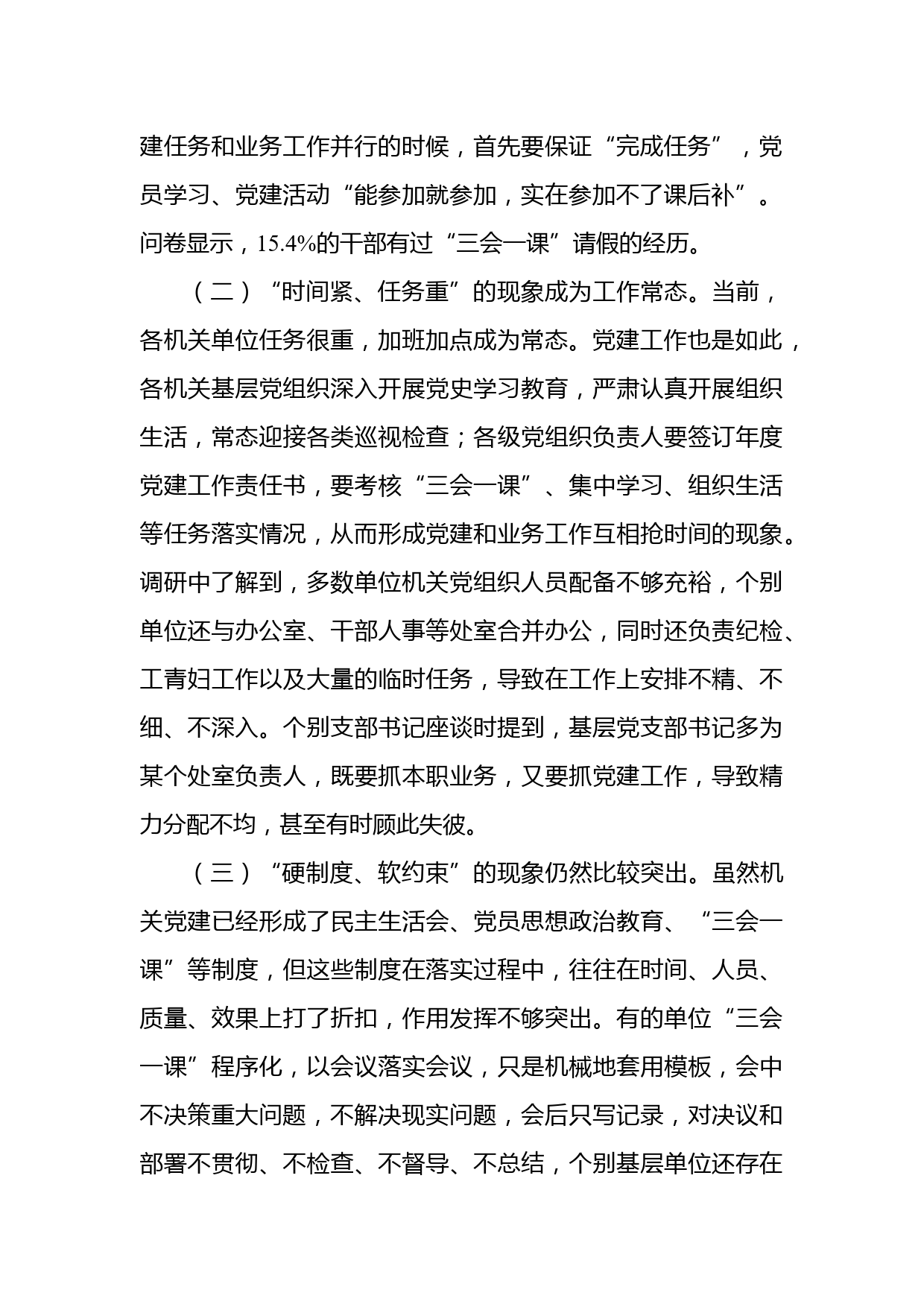 建任务和业务工作并行的时候，首先要保证“完成任务”，党员学习、党建活动“能参加就参加，实在参加不了课后补”。问卷显示，15.4%的干部有过“三会一课”请假的经历。

（二）“时间紧、任务重”的现象成为工作常态。当前，各机关单位任务很重，加班加点成为常态。党建工作也是如此，各机关基层党组织深入开展党史学习教育，严肃认真开展组织生活，常态迎接各类巡视检查；各级党组织负责人要签订年度党建工作责任书，要考核“三会一课”、集中学习、组织生活等任务落实情况，从而形成党建和业务工作互相抢时间的现象。调研中了解到，多数单位机关党组织人员配备不够充裕，个别单位还与办公室、干部人事等处室合并办公，同时还负责纪检、工青妇工作以及大量的临时任务，导致在工作上安排不精、不细、不深入。个别支部书记座谈时提到，基层党支部书记多为某个处室负责人，既要抓本职业务，又要抓党建工作，导致精力分配不均，甚至有时顾此失彼。

（三）“硬制度、软约束”的现象仍然比较突出。虽然机关党建已经形成了民主生活会、党员思想政治教育、“三会一课”等制度，但这些制度在落实过程中，往往在时间、人员、质量、效果上打了折扣，作用发挥不够突出。有的单位“三会一课”程序化，以会议落实会议，只是机械地套用模板，会中不决策重大问题，不解决现实问题，会后只写记录，对决议和部署不贯彻、不检查、不督导、不总结，个别基层单位还存在